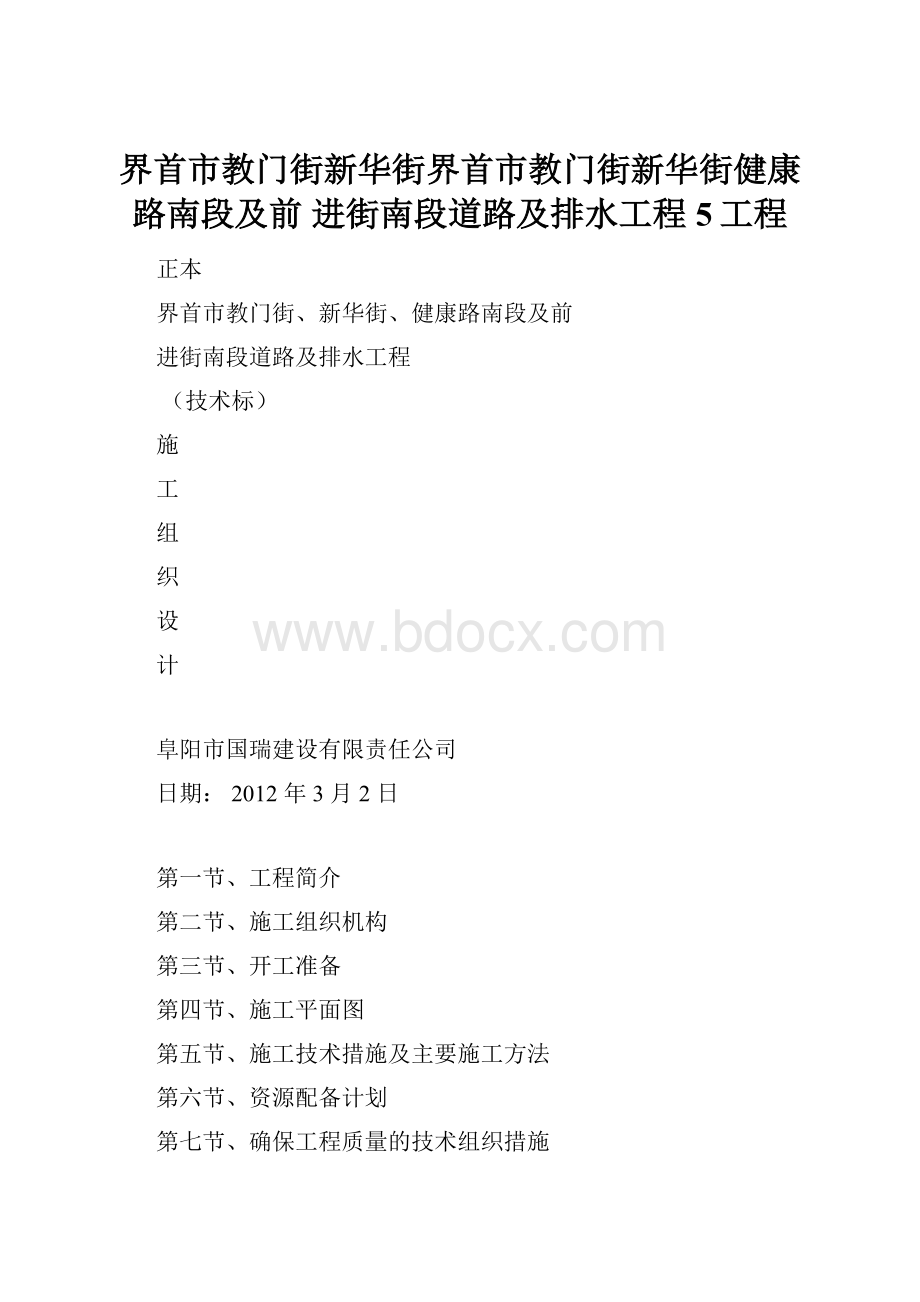 界首市教门街新华街界首市教门街新华街健康路南段及前 进街南段道路及排水工程 5 工程

正本

界首市教门街、新华街、健康路南段及前

进街南段道路及排水工程

（技术标）

施

工

组

织

设

计

www.bdocx.com

阜阳市国瑞建设有限责任公司

日期： 2012 年 3 月 2 日

第一节、工程简介

第二节、施工组织机构

第三节、开工准备

第四节、施工平面图

第五节、施工技术措施及主要施工方法

第六节、资源配备计划

第七节、确保工程质量的技术组织措施